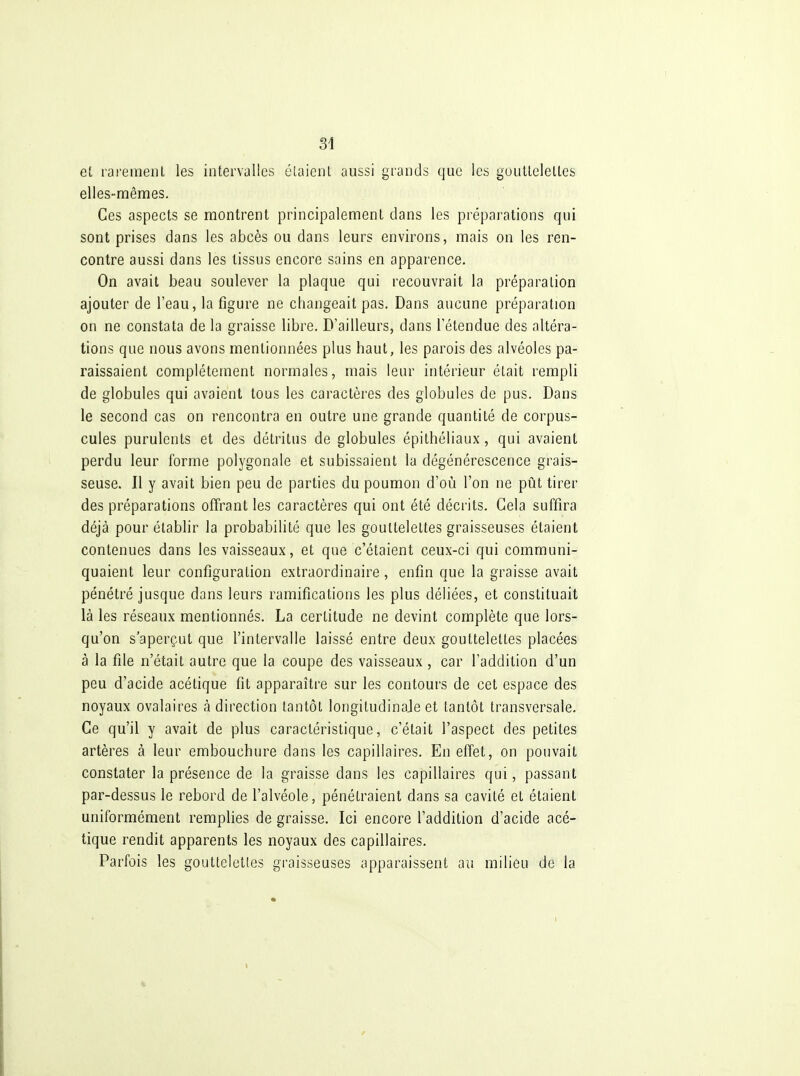 31

et rarement les intervalles étaient aussi grands que les gouttelettes elles-mêmes.

Ces aspects se montrent principalement dans les préparations qui sont prises dans les abcès ou dans leurs environs, mais on les rencontre aussi dans les tissus encore sains en apparence.

On avait beau soulever la plaque qui recouvrait la préparation ajouter de l'eau, la figure ne changeait pas. Dans aucune préparation on ne constata de la graisse libre. D'ailleurs, dans l'étendue des altérations que nous avons mentionnées plus haut, les parois des alvéoles paraissaient complétement normales, mais leur intérieur était rempli de globules qui avaient tous les caractères des globules de pus. Dans le second cas on rencontra en outre une grande quantité de corpuscules purulents et des détritus de globules épithéliaux, qui avaient perdu leur forme polygonale et subissaient la dégénérescence graisseuse. Il y avait bien peu de parties du poumon d'où l'on ne pût tirer des préparations offrant les caractères qui ont été décrits. Cela suffira déjà pour établir la probabilité que les gouttelettes graisseuses étaient contenues dans les vaisseaux, et que c'étaient ceux-ci qui communiquaient leur configuration extraordinaire, enfin que la graisse avait pénétré jusque dans leurs ramifications les plus déliées, et constituait là les réseaux mentionnés. La certitude ne devint complète que lorsqu'on s'aperçut que l'intervalle laissé entre deux gouttelettes placées à la file n'était autre que la coupe des vaisseaux, car l'addition d'un peu d'acide acétique fit apparaître sur les contours de cet espace des noyaux ovalaires à direction tantôt longitudinale et tantôt transversale. Ce qu'il y avait de plus caractéristique, c'était l'aspect des petites artères à leur embouchure dans les capillaires. En effet, on pouvait constater la présence de la graisse dans les capillaires qui, passant par-dessus le rebord de l'alvéole, pénétraient dans sa cavité et étaient uniformément remplies de graisse. Ici encore l'addition d'acide acétique rendit apparents les noyaux des capillaires.

Parfois les gouttelettes graisseuses apparaissent au milieu de la